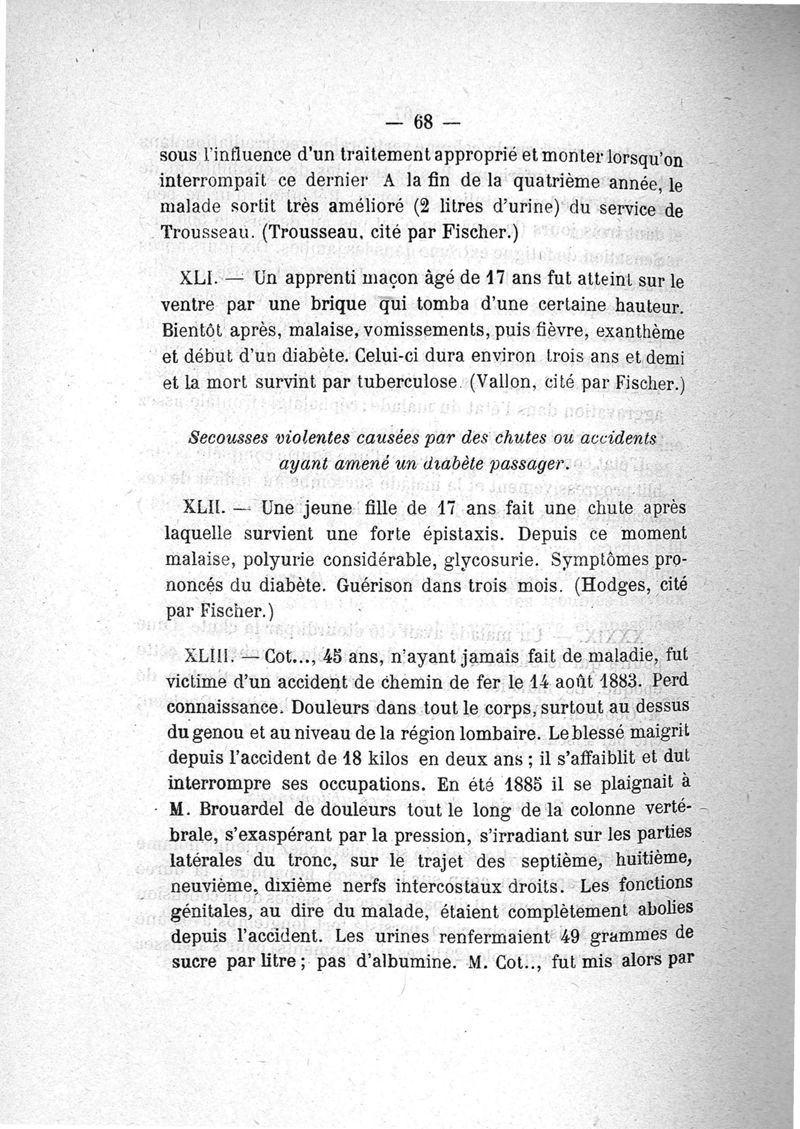 — 68 —

sous l'influence d'un traitement approprié et monter lorsqu'on interrompait ce dernier A la fin de la quatrième année, le malade sortit très amélioré (2 litres d'urine) du service de Trousseau. (Trousseau, cité par Fischer.)

XLI. — Un apprenti maçon âgé de 17 ans fut atteint sur le ventre par une brique qui tomba d'une certaine hauteur. Bientôt après, malaise, vomissements, puis fièvre, exanthème et début d'un diabète. Celui-ci dura environ trois ans et demi et la mort survint par tuberculose. (Vallon, cité par Fischer.)

Secousses violentes causées par des chutes ou accidents ayant amené un diabète passager.

XLII. — Une jeune fille de 17 ans fait une chute après laquelle survient une forte épistaxis. Depuis ce moment malaise, polyurie considérable, glycosurie. Symptômes prononcés du diabète. Guérison dans trois mois. (Hodges, cité par Fischer.)

XLIII. — Cot..., 45 ans, n'ayant jamais fait de maladie, fut victime d'un accident de chemin de fer le 14 août 1883. Perd connaissance. Douleurs dans tout le corps, surtout au dessus du genou et au niveau de la région lombaire. Le blessé maigrit depuis l'accident de 18 kilos en deux ans ; il s'affaiblit et dut interrompre ses occupations. En été 1885 il se plaignait à M. Brouardel de douleurs tout le long de la colonne vertébrale, s'exaspérant par la pression, s'irradiant sur les parties latérales du tronc, sur le trajet des septième, huitième, neuvième, dixième nerfs intercostaux droits. Les fonctions génitales, au dire du malade, étaient complètement abolies depuis l'accident. Les urines renfermaient 49 grammes de sucre par litre ; pas d'albumine. M. Cot.., fut mis alors par